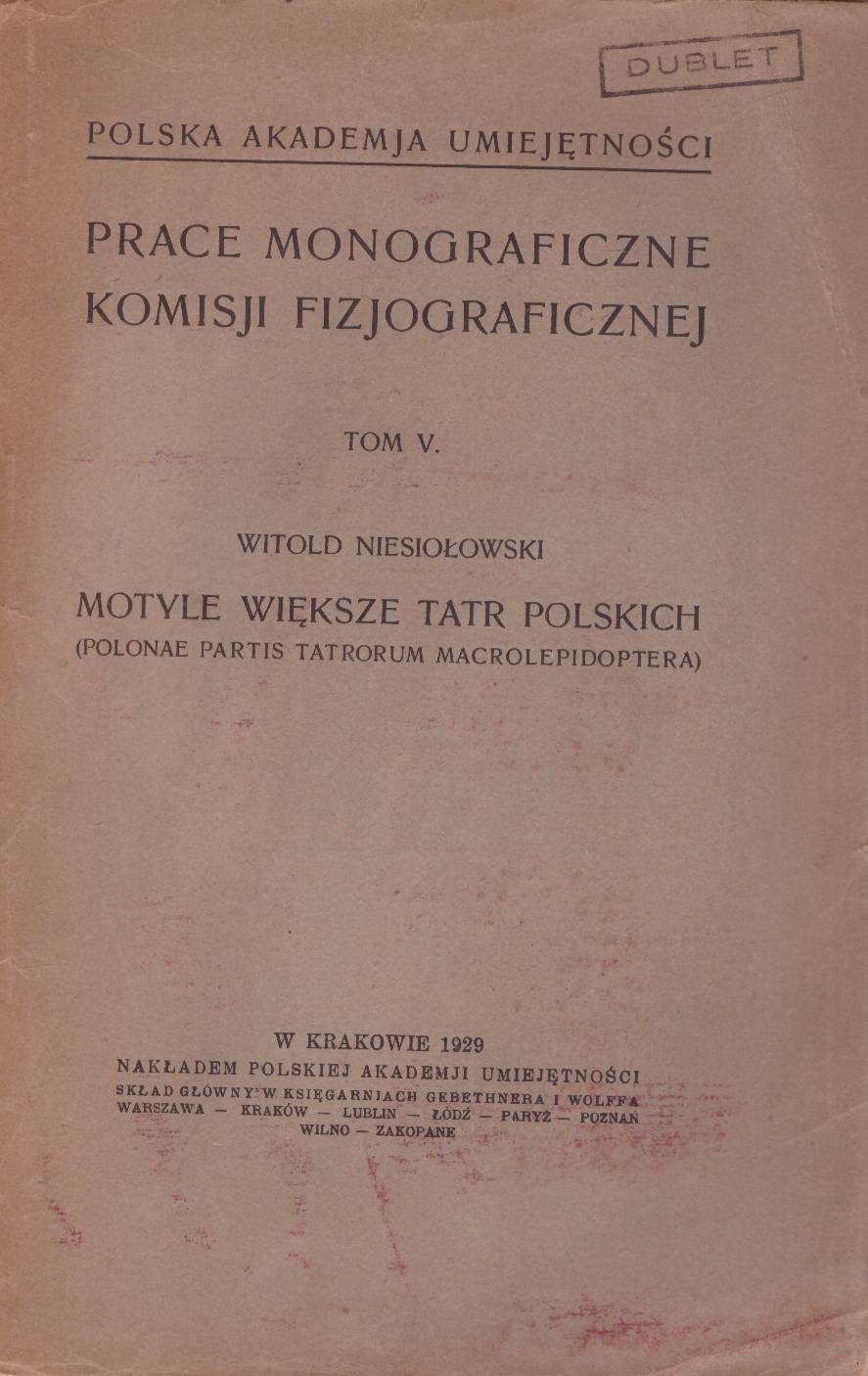 DUBLET

POLSKA AKADEMJA UMIEJĘTNOŚCI

PRACE MONOGRAFICZNE KOMISJI FIZJOGRAFICZNEJ

TOM V.

WITOLD NIESIOŁOWSKI

MOTYLE WIĘKSZE TATR POLSKICH
(POLONAE PARTIS TATRORUM MACROLEPIDOPTERA)

W KRAKOWIE 1929
NAKŁADEM POLSKIEJ AKADEMJI UMIEJĘTNOŚCI
SKŁAD GŁÓWNY W KSIĘGARNIACH GEBETHNERA I WOLFFA
WARSZAWA — KRAKÓW — LUBLIN — ŁÓDŹ — PARYŻ — POZNAŃ
WILNO — ZAKOPANE